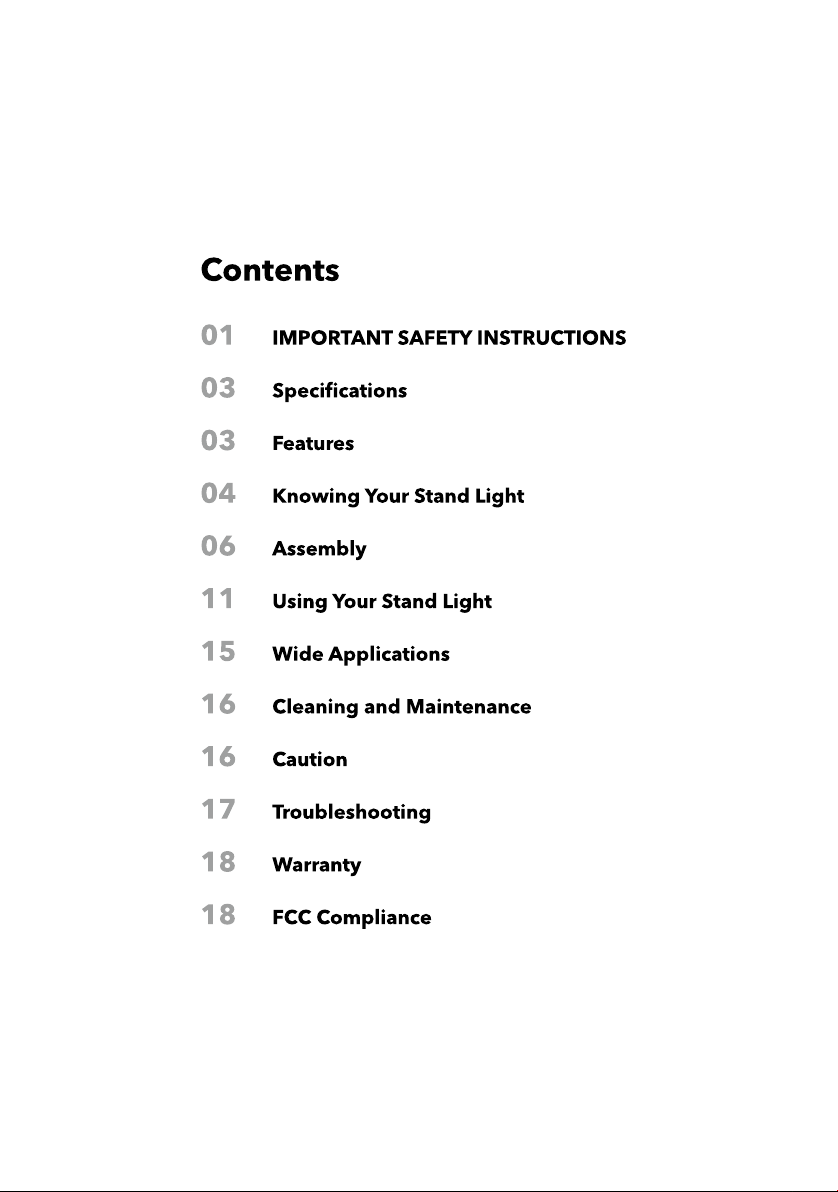 Contents

01 IMPORTANT SAFETY INSTRUCTIONS

03 Specifications

03 Features

04 Knowing Your Stand Light

06 Assembly

11 Using Your Stand Light

15 Wide Applications

16 Cleaning and Maintenance

16 Caution

17 Troubleshooting

18 Warranty

18 FCC Compliance